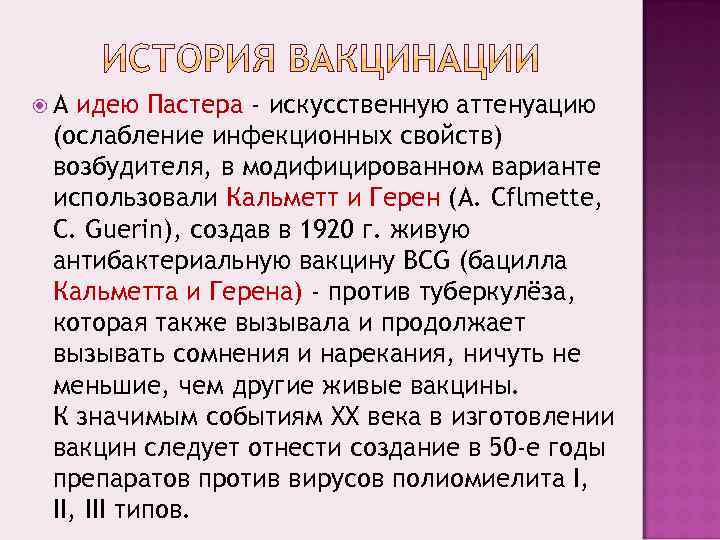 ИСТОРИЯ ВАКЦИНАЦИИ

А идею Пастера - искусственную аттенуацию (ослабление инфекционных свойств) возбудителя, в модифицированном варианте использовали Кальметт и Герен (A. Cflmette, C. Guerin), создав в 1920 г. живую антибактериальную вакцину BCG (бацилла Кальметта и Герена) - против туберкулёза, которая также вызывала и продолжает вызывать сомнения и нарекания, ничуть не меньшие, чем другие живые вакцины.
К значимым событиям XX века в изготовлении вакцин следует отнести создание в 50-е годы препаратов против вирусов полиомиелита I, II, III типов.